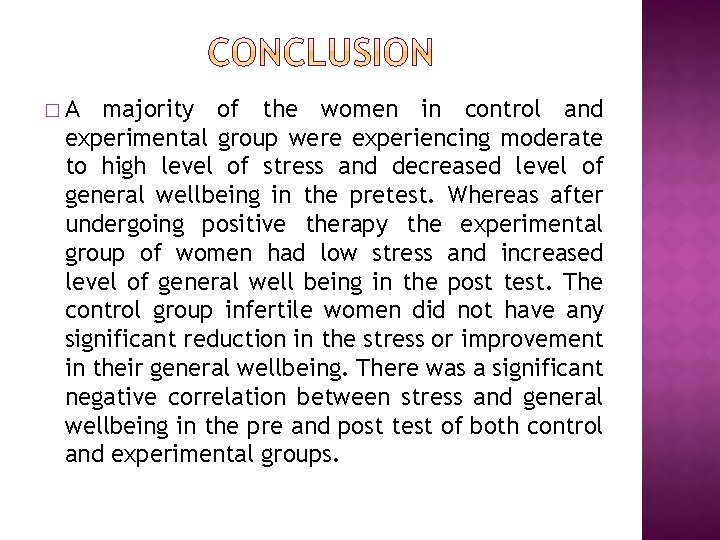 CONCLUSION

□ A majority of the women in control and experimental group were experiencing moderate to high level of stress and decreased level of general wellbeing in the pretest. Whereas after undergoing positive therapy the experimental group of women had low stress and increased level of general well being in the post test. The control group infertile women did not have any significant reduction in the stress or improvement in their general wellbeing. There was a significant negative correlation between stress and general wellbeing in the pre and post test of both control and experimental groups.